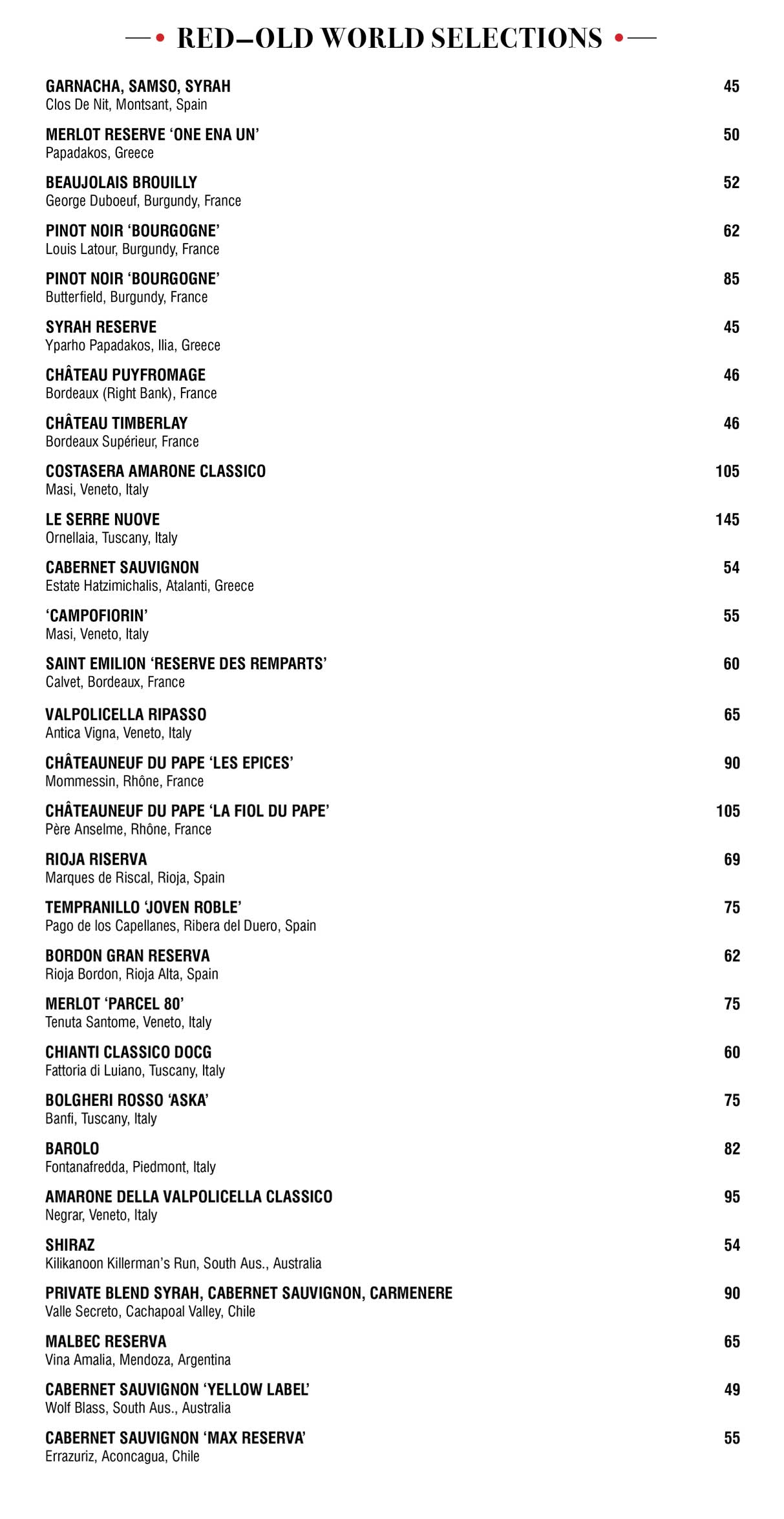 RED–OLD WORLD SELECTIONS

GARNACHA, SAMSO, SYRAH 45
Clos De Nit, Montsant, Spain

MERLOT RESERVE ‘ONE ENA UN’ 50
Papadakos, Greece

BEAUJOLAIS BROUILLY 52
George Duboeuf, Burgundy, France

PINOT NOIR ‘BOURGOGNE’ 62
Louis Latour, Burgundy, France

PINOT NOIR ‘BOURGOGNE’ 85
Butterfield, Burgundy, France

SYRAH RESERVE 45
Yparho Papadakos, Ilia, Greece

CHÂTEAU PUYFROMAGE 46
Bordeaux (Right Bank), France

CHÂTEAU TIMBERLAY 46
Bordeaux Supérieur, France

COSTASERA AMARONE CLASSICO 105
Masi, Veneto, Italy

LE SERRE NUOVE 145
Ornellaia, Tuscany, Italy

CABERNET SAUVIGNON 54
Estate Hatzimichalis, Atalanti, Greece

‘CAMPOFIORIN’ 55
Masi, Veneto, Italy

SAINT EMILION ‘RESERVE DES REMPARTS’ 60
Calvet, Bordeaux, France

VALPOLICELLA RIPASSO 65
Antica Vigna, Veneto, Italy

CHÂTEAUNEUF DU PAPE ‘LES EPICES’ 90
Mommessin, Rhône, France

CHÂTEAUNEUF DU PAPE ‘LA FIOL DU PAPE’ 105
Père Anselme, Rhône, France

RIOJA RISERVA 69
Marques de Riscal, Rioja, Spain

TEMPRANILLO ‘JOVEN ROBLE’ 75
Pago de los Capellanes, Ribera del Duero, Spain

BORDON GRAN RESERVA 62
Rioja Bordon, Rioja Alta, Spain

MERLOT ‘PARCEL 80’ 75
Tenuta Santome, Veneto, Italy

CHIANTI CLASSICO DOCG 60
Fattoria di Luiano, Tuscany, Italy

BOLGHERI ROSSO ‘ASKA’ 75
Banfi, Tuscany, Italy

BAROLO 82
Fontanafredda, Piedmont, Italy

AMARONE DELLA VALPOLICELLA CLASSICO 95
Negrar, Veneto, Italy

SHIRAZ 54
Kilikanoon Killerman’s Run, South Aus., Australia

PRIVATE BLEND SYRAH, CABERNET SAUVIGNON, CARMENERE 90
Valle Secreto, Cachapoal Valley, Chile

MALBEC RESERVA 65
Vina Amalia, Mendoza, Argentina

CABERNET SAUVIGNON ‘YELLOW LABEL’ 49
Wolf Blass, South Aus., Australia

CABERNET SAUVIGNON ‘MAX RESERVA’ 55
Errazuriz, Aconcagua, Chile